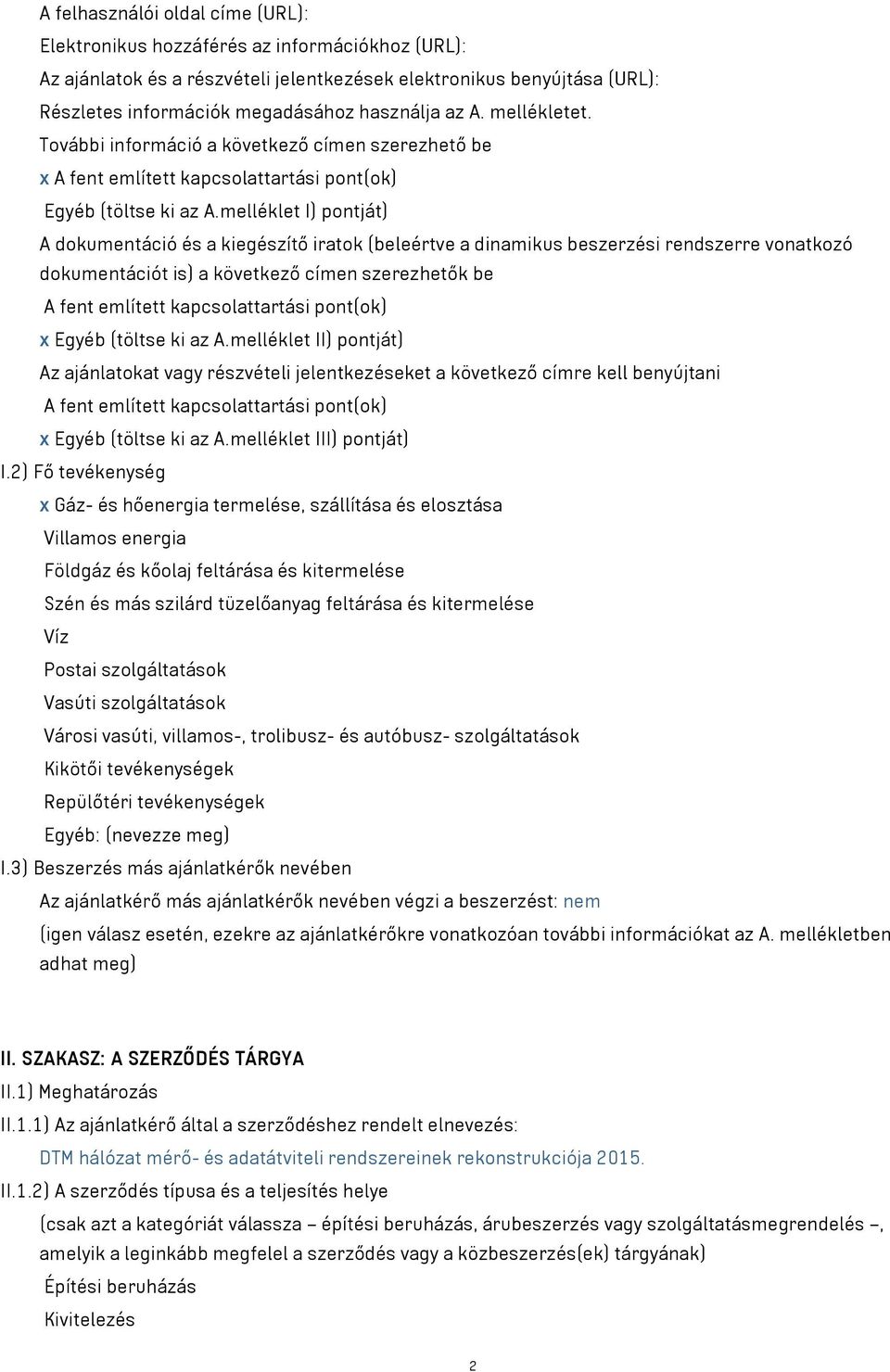 A felhasználói oldal címe (URL):
Elektronikus hozzáférés az információkhoz (URL):
Az ajánlatok és a részvételi jelentkezések elektronikus benyújtása (URL):
Részletes információk megadásához használja az A. mellékletet.
További információ a következő címen szerezhető be
x A fent említett kapcsolattartási pont(ok)
Egyéb (töltse ki az A.melléklet I) pontját)
A dokumentáció és a kiegészítő iratok (beleértve a dinamikus beszerzési rendszerre vonatkozó dokumentációt is) a következő címen szerezhetők be
A fent említett kapcsolattartási pont(ok)
x Egyéb (töltse ki az A.melléklet II) pontját)
Az ajánlatokat vagy részvételi jelentkezéseket a következő címre kell benyújtani
A fent említett kapcsolattartási pont(ok)
x Egyéb (töltse ki az A.melléklet III) pontját)
I.2) Fő tevékenység
x Gáz- és hőenergia termelése, szállítása és elosztása
Villamos energia
Földgáz és kőolaj feltárása és kitermelése
Szén és más szilárd tüzelőanyag feltárása és kitermelése
Víz
Postai szolgáltatások
Vasúti szolgáltatások
Városi vasúti, villamos-, trolibusz- és autóbusz- szolgáltatások
Kikötői tevékenységek
Repülőtéri tevékenységek
Egyéb: (nevezze meg)
I.3) Beszerzés más ajánlatkérők nevében
Az ajánlatkérő más ajánlatkérők nevében végzi a beszerzést: nem
(igen válasz esetén, ezekre az ajánlatkérőkre vonatkozóan további információkat az A. mellékletben adhat meg)

II. SZAKASZ: A SZERZŐDÉS TÁRGYA
II.1) Meghatározás
II.1.1) Az ajánlatkérő által a szerződéshez rendelt elnevezés:
DTM hálózat mérő- és adatátviteli rendszereinek rekonstrukciója 2015.
II.1.2) A szerződés típusa és a teljesítés helye
(csak azt a kategóriát válassza – építési beruházás, árubeszerzés vagy szolgáltatásmegrendelés –, amelyik a leginkább megfelel a szerződés vagy a közbeszerzés(ek) tárgyának)
Építési beruházás
Kivitelezés
2